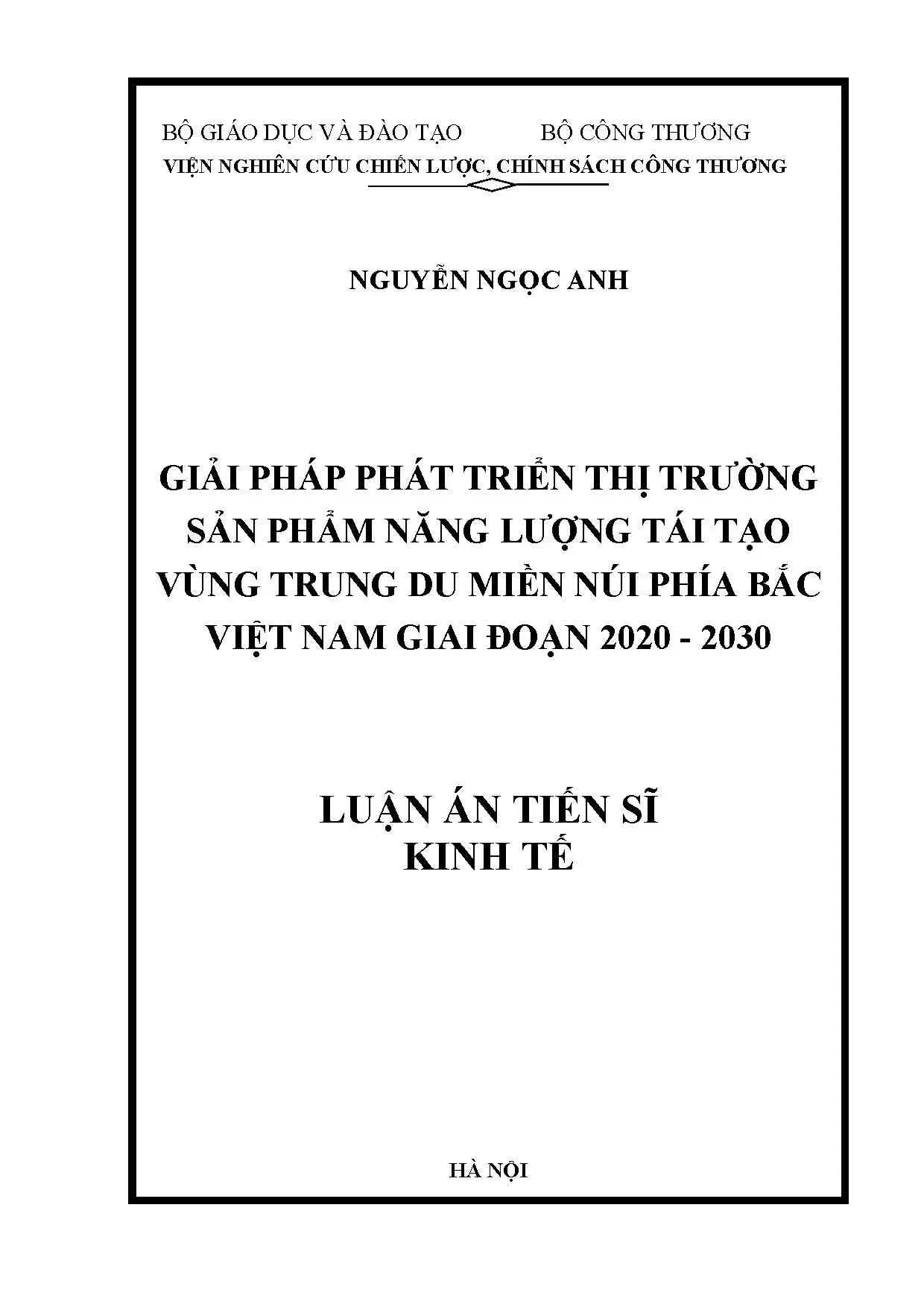 BỘ GIÁO DỤC VÀ ĐÀO TẠO BỘ CÔNG THƯƠNG
VIỆN NGHIÊN CỨU CHIẾN LƯỢC, CHÍNH SÁCH CÔNG THƯƠNG

NGUYỄN NGỌC ANH

GIẢI PHÁP PHÁT TRIỂN THỊ TRƯỜNG SẢN PHẨM NĂNG LƯỢNG TÁI TẠO VÙNG TRUNG DU MIỀN NÚI PHÍA BẮC VIỆT NAM GIAI ĐOẠN 2020 - 2030

LUẬN ÁN TIẾN SĨ
KINH TẾ

HÀ NỘI